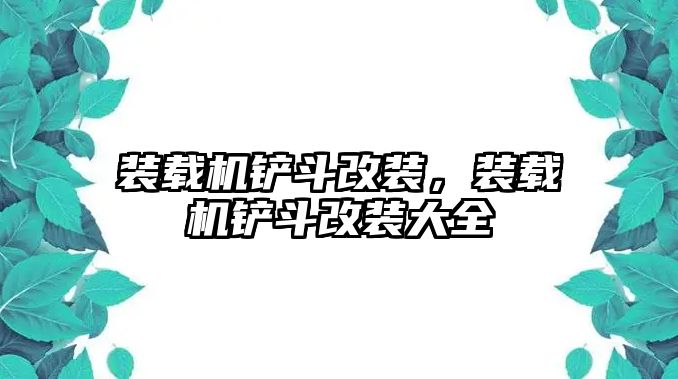 装载机铲斗改装，装载机铲斗改装大全